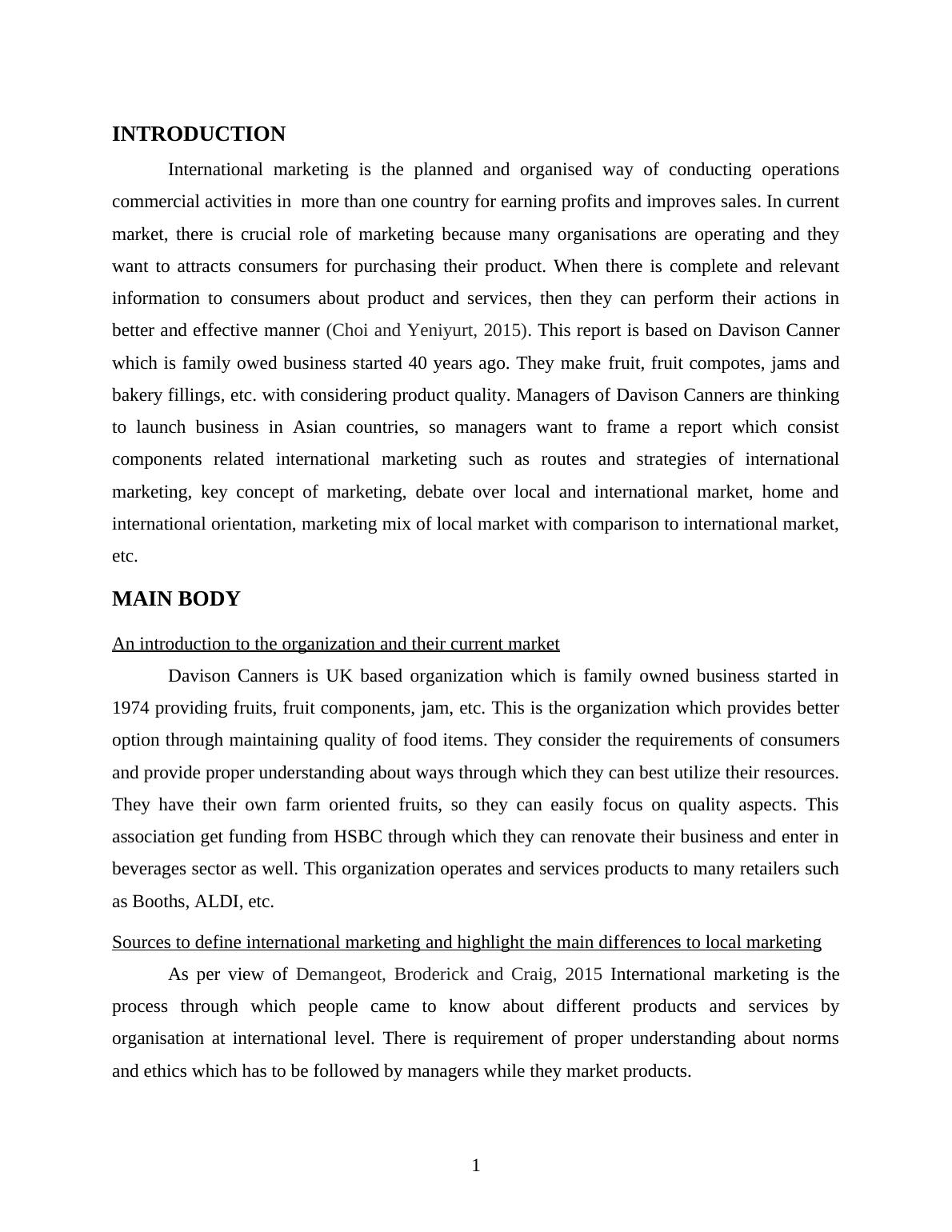 INTRODUCTION

International marketing is the planned and organised way of conducting operations commercial activities in more than one country for earning profits and improves sales. In current market, there is crucial role of marketing because many organisations are operating and they want to attracts consumers for purchasing their product. When there is complete and relevant information to consumers about product and services, then they can perform their actions in better and effective manner (Choi and Yeniyurt, 2015). This report is based on Davison Canner which is family owed business started 40 years ago. They make fruit, fruit compotes, jams and bakery fillings, etc. with considering product quality. Managers of Davison Canners are thinking to launch business in Asian countries, so managers want to frame a report which consist components related international marketing such as routes and strategies of international marketing, key concept of marketing, debate over local and international market, home and international orientation, marketing mix of local market with comparison to international market, etc.

MAIN BODY

An introduction to the organization and their current market

Davison Canners is UK based organization which is family owned business started in 1974 providing fruits, fruit components, jam, etc. This is the organization which provides better option through maintaining quality of food items. They consider the requirements of consumers and provide proper understanding about ways through which they can best utilize their resources. They have their own farm oriented fruits, so they can easily focus on quality aspects. This association get funding from HSBC through which they can renovate their business and enter in beverages sector as well. This organization operates and services products to many retailers such as Booths, ALDI, etc.

Sources to define international marketing and highlight the main differences to local marketing

As per view of Demangeot, Broderick and Craig, 2015 International marketing is the process through which people came to know about different products and services by organisation at international level. There is requirement of proper understanding about norms and ethics which has to be followed by managers while they market products.

1